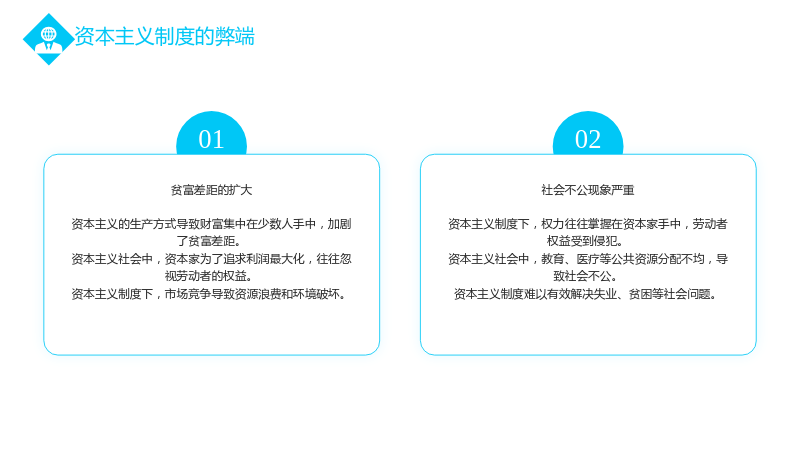 资本主义制度的弊端

01

贫富差距的扩大

资本主义的生产方式导致财富集中在少数人手中，加剧了贫富差距。
资本主义社会中，资本家为了追求利润最大化，往往忽视劳动者的权益。
资本主义制度下，市场竞争导致资源浪费和环境破坏。

02

社会不公现象严重

资本主义制度下，权力往往掌握在资本家手中，劳动者权益受到侵犯。
资本主义社会中，教育、医疗等公共资源分配不均，导致社会不公。
资本主义制度难以有效解决失业、贫困等社会问题。